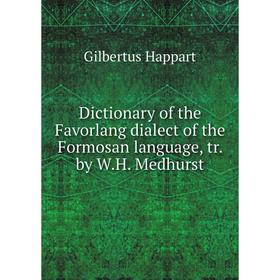 Gilbertus Happart

Dictionary of the Favorlang dialect of the Formosan language, tr. by W.H. Medhurst